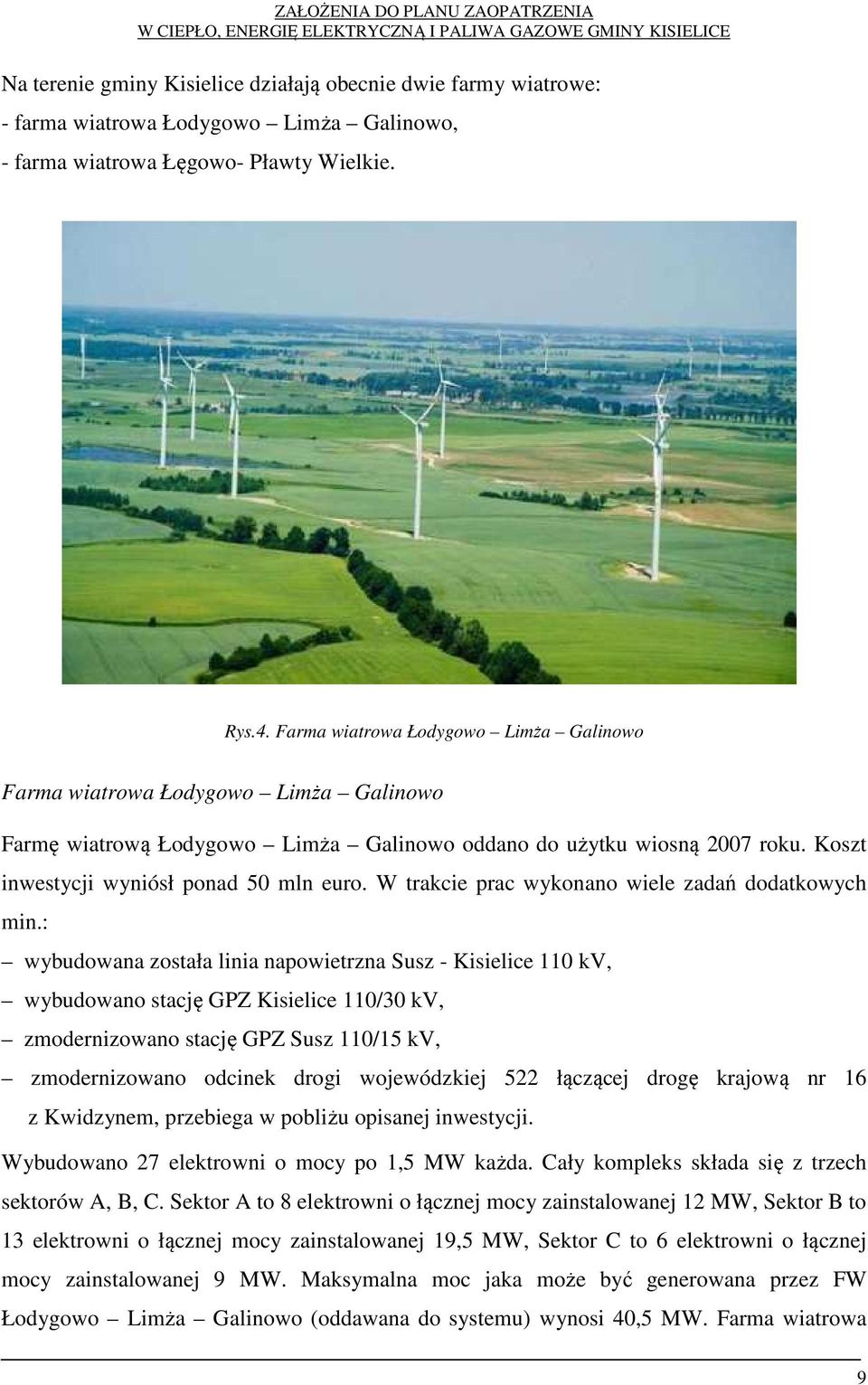 ZAŁOŻENIA DO PLANU ZAOPATRZENIA
W CIEPŁO, ENERGIĘ ELEKTRYCZNĄ I PALIWA GAZOWE GMINY KISIELICE

Na terenie gminy Kisielice działają obecnie dwie farmy wiatrowe:
- farma wiatrowa Łodygowo – Limża – Galinowo,
- farma wiatrowa Łęgowo- Pławty Wielkie.

Rys.4. Farma wiatrowa Łodygowo – Limża – Galinowo

Farma wiatrowa Łodygowo – Limża – Galinowo

Farmę wiatrową Łodygowo – Limża – Galinowo oddano do użytku wiosną 2007 roku. Koszt inwestycji wyniósł ponad 50 mln euro. W trakcie prac wykonano wiele zadań dodatkowych min.:
– wybudowana została linia napowietrzna Susz - Kisielice 110 kV,
– wybudowano stację GPZ Kisielice 110/30 kV,
– zmodernizowano stację GPZ Susz 110/15 kV,
– zmodernizowano odcinek drogi wojewódzkiej 522 łączącej drogę krajową nr 16 z Kwidzynem, przebiega w pobliżu opisanej inwestycji.
Wybudowano 27 elektrowni o mocy po 1,5 MW każda. Cały kompleks składa się z trzech sektorów A, B, C. Sektor A to 8 elektrowni o łącznej mocy zainstalowanej 12 MW, Sektor B to 13 elektrowni o łącznej mocy zainstalowanej 19,5 MW, Sektor C to 6 elektrowni o łącznej mocy zainstalowanej 9 MW. Maksymalna moc jaka może być generowana przez FW Łodygowo – Limża – Galinowo (oddawana do systemu) wynosi 40,5 MW. Farma wiatrowa

9